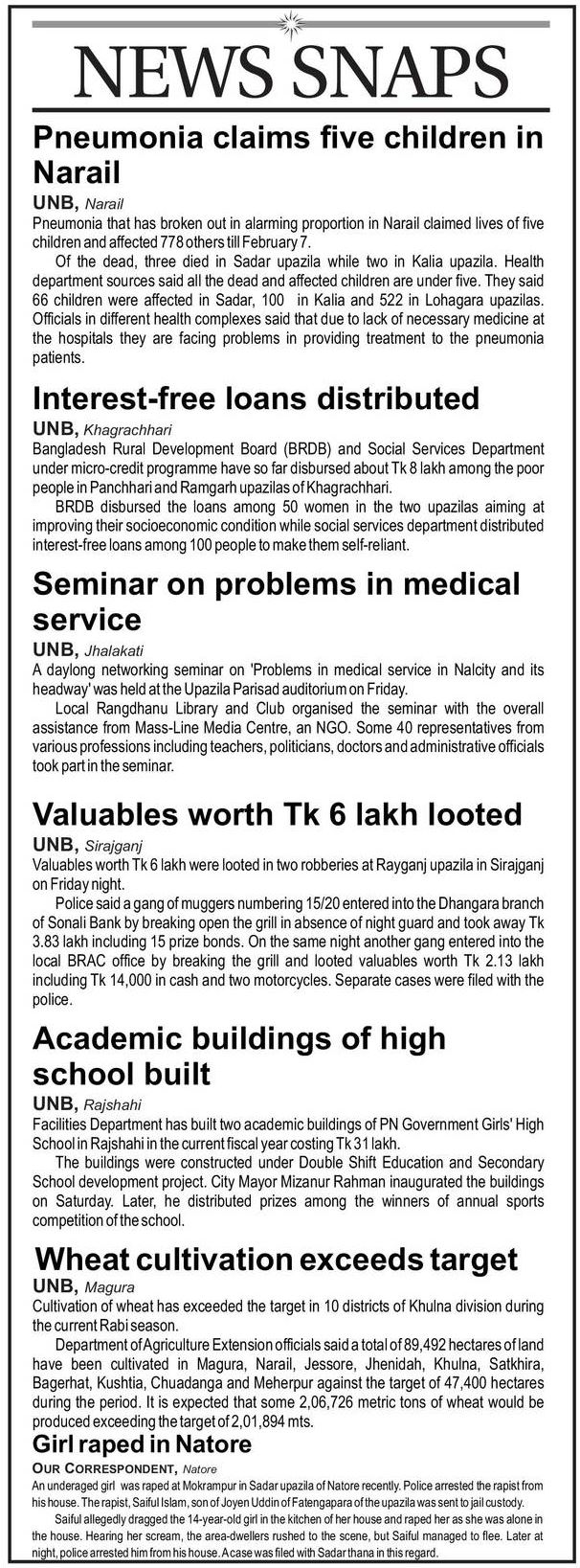 NEWS SNAPS

Pneumonia claims five children in Narail

UNB, Narail
Pneumonia that has broken out in alarming proportion in Narail claimed lives of five children and affected 778 others till February 7.

Of the dead, three died in Sadar upazila while two in Kalia upazila. Health department sources said all the dead and affected children are under five. They said 66 children were affected in Sadar, 100 in Kalia and 522 in Lohagara upazilas. Officials in different health complexes said that due to lack of necessary medicine at the hospitals they are facing problems in providing treatment to the pneumonia patients.

Interest-free loans distributed

UNB, Khagrachhari
Bangladesh Rural Development Board (BRDB) and Social Services Department under micro-credit programme have so far disbursed about Tk 8 lakh among the poor people in Panchhari and Ramgarh upazilas of Khagrachhari.

BRDB disbursed the loans among 50 women in the two upazilas aiming at improving their socioeconomic condition while social services department distributed interest-free loans among 100 people to make them self-reliant.

Seminar on problems in medical service

UNB, Jhalakati
A daylong networking seminar on 'Problems in medical service in Nalcity and its headway' was held at the Upazila Parisad auditorium on Friday.

Local Rangdhanu Library and Club organised the seminar with the overall assistance from Mass-Line Media Centre, an NGO. Some 40 representatives from various professions including teachers, politicians, doctors and administrative officials took part in the seminar.

Valuables worth Tk 6 lakh looted

UNB, Sirajganj
Valuables worth Tk 6 lakh were looted in two robberies at Rayganj upazila in Sirajganj on Friday night.

Police said a gang of muggers numbering 15/20 entered into the Dhangara branch of Sonali Bank by breaking open the grill in absence of night guard and took away Tk 3.83 lakh including 15 prize bonds. On the same night another gang entered into the local BRAC office by breaking the grill and looted valuables worth Tk 2.13 lakh including Tk 14,000 in cash and two motorcycles. Separate cases were filed with the police.

Academic buildings of high school built

UNB, Rajshahi
Facilities Department has built two academic buildings of PN Government Girls' High School in Rajshahi in the current fiscal year costing Tk 31 lakh.

The buildings were constructed under Double Shift Education and Secondary School development project. City Mayor Mizanur Rahman inaugurated the buildings on Saturday. Later, he distributed prizes among the winners of annual sports competition of the school.

Wheat cultivation exceeds target

UNB, Magura
Cultivation of wheat has exceeded the target in 10 districts of Khulna division during the current Rabi season.

Department of Agriculture Extension officials said a total of 89,492 hectares of land have been cultivated in Magura, Narail, Jessore, Jhenidah, Khulna, Satkhira, Bagerhat, Kushtia, Chuadanga and Meherpur against the target of 47,400 hectares during the period. It is expected that some 2,06,726 metric tons of wheat would be produced exceeding the target of 2,01,894 mts.

Girl raped in Natore

OUR CORRESPONDENT, Natore
An underaged girl was raped at Mokrampur in Sadar upazila of Natore recently. Police arrested the rapist from his house. The rapist, Saiful Islam, son of Joyen Uddin of Fatengapara of the upazila was sent to jail custody.

Saiful allegedly dragged the 14-year-old girl in the kitchen of her house and raped her as she was alone in the house. Hearing her scream, the area-dwellers rushed to the scene, but Saiful managed to flee. Later at night, police arrested him from his house. A case was filed with Sadar thana in this regard.